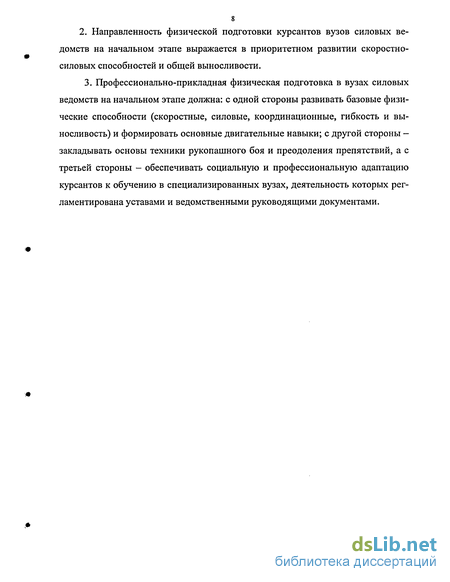 8

2. Направленность физической подготовки курсантов вузов силовых ведомств на начальном этапе выражается в приоритетном развитии скоростно-силовых способностей и общей выносливости.

3. Профессионально-прикладная физическая подготовка в вузах силовых ведомств на начальном этапе должна: с одной стороны развивать базовые физические способности (скоростные, силовые, координационные, гибкость и выносливость) и формировать основные двигательные навыки; с другой стороны – закладывать основы техники рукопашного боя и преодоления препятствий, а с третьей стороны – обеспечивать социальную и профессиональную адаптацию курсантов к обучению в специализированных вузах, деятельность которых регламентирована уставами и ведомственными руководящими документами.

dsLib.net
библиотека диссертаций